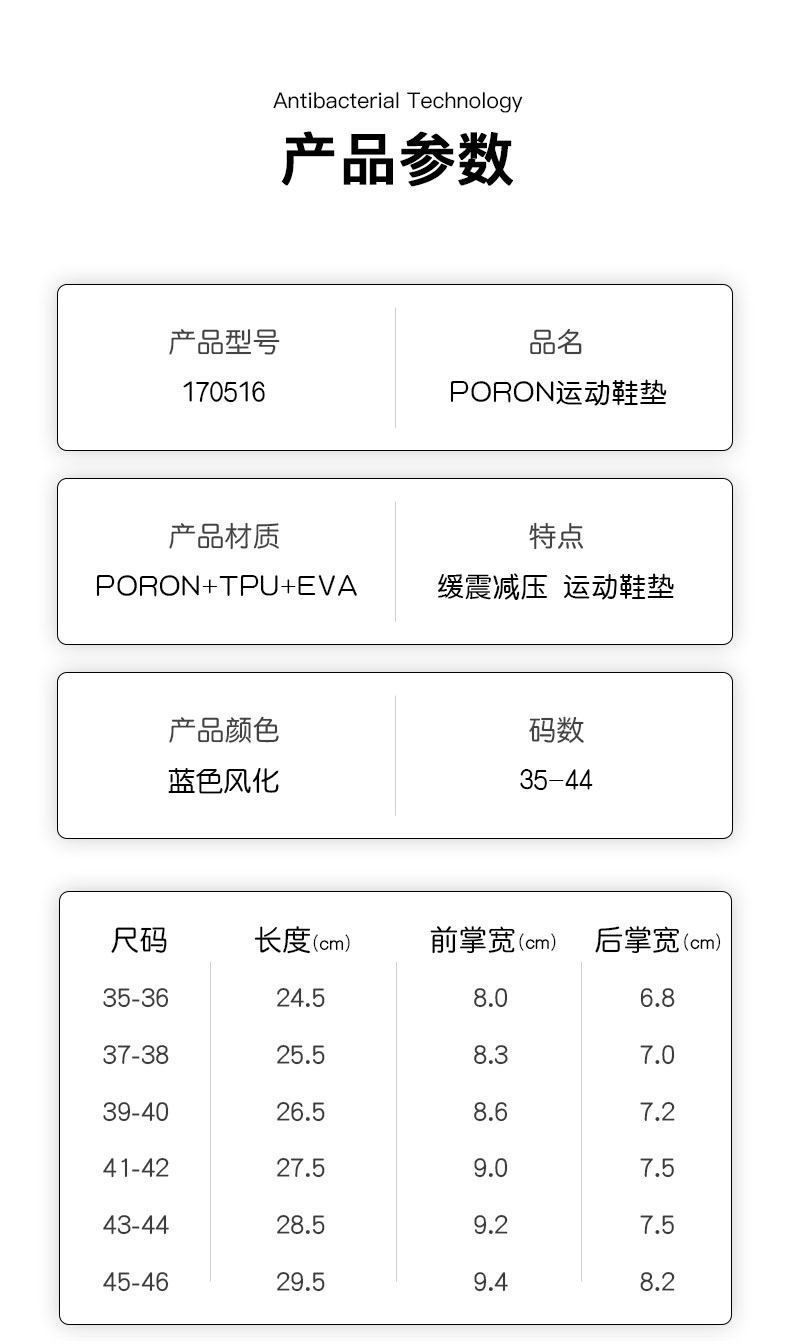 Antibacterial Technology

产品参数

产品型号
170516

品名
PORON运动鞋垫

产品材质
PORON+TPU+EVA

特点
缓震减压 运动鞋垫

产品颜色
蓝色风化

码数
35-44

| 尺码 | 长度(cm) | 前掌宽(cm) | 后掌宽(cm) |
|---|---|---|---|
| 35-36 | 24.5 | 8.0 | 6.8 |
| 37-38 | 25.5 | 8.3 | 7.0 |
| 39-40 | 26.5 | 8.6 | 7.2 |
| 41-42 | 27.5 | 9.0 | 7.5 |
| 43-44 | 28.5 | 9.2 | 7.5 |
| 45-46 | 29.5 | 9.4 | 8.2 |